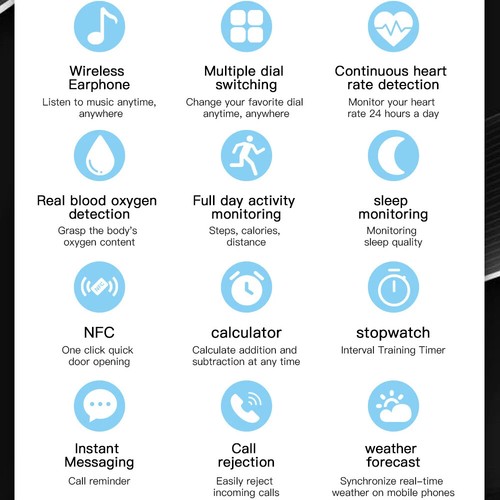 Wireless Earphone
Listen to music anytime, anywhere

Multiple dial switching
Change your favorite dial anytime, anywhere

Continuous heart rate detection
Monitor your heart rate 24 hours a day

Real blood oxygen detection
Grasp the body's oxygen content

Full day activity monitoring
Steps, calories, distance

sleep monitoring
Monitoring sleep quality

NFC

NFC
One click quick door opening

calculator
Calculate addition and subtraction at any time

stopwatch
Interval Training Timer

Instant Messaging
Call reminder

Call rejection
Easily reject incoming calls

weather forecast
Synchronize real-time weather on mobile phones